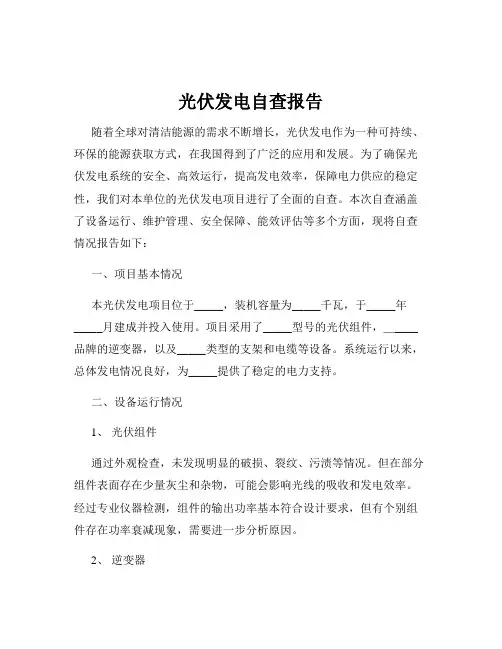 光伏发电自查报告

随着全球对清洁能源的需求不断增长，光伏发电作为一种可持续、环保的能源获取方式，在我国得到了广泛的应用和发展。为了确保光伏发电系统的安全、高效运行，提高发电效率，保障电力供应的稳定性，我们对本单位的光伏发电项目进行了全面的自查。本次自查涵盖了设备运行、维护管理、安全保障、能效评估等多个方面，现将自查情况报告如下：

一、项目基本情况

本光伏发电项目位于____，装机容量为____千瓦，于____年____月建成并投入使用。项目采用了____型号的光伏组件，____品牌的逆变器，以及____类型的支架和电缆等设备。系统运行以来，总体发电情况良好，为____提供了稳定的电力支持。

二、设备运行情况

1、光伏组件

通过外观检查，未发现明显的破损、裂纹、污渍等情况。但在部分组件表面存在少量灰尘和杂物，可能会影响光线的吸收和发电效率。经过专业仪器检测，组件的输出功率基本符合设计要求，但有个别组件存在功率衰减现象，需要进一步分析原因。

2、逆变器